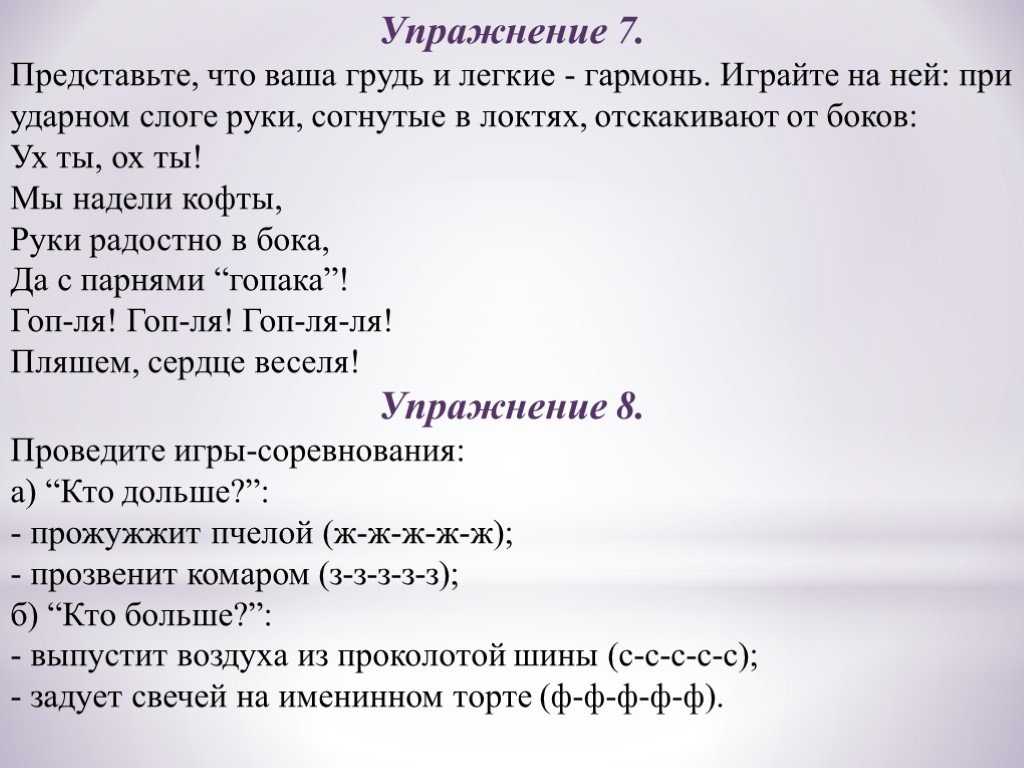 Упражнение 7.

Представьте, что ваша грудь и легкие - гармонь. Играйте на ней: при ударном слоге руки, согнутые в локтях, отскакивают от боков:
Ух ты, ох ты!
Мы надели кофты,
Руки радостно в бока,
Да с парнями “гопака”!
Гоп-ля! Гоп-ля! Гоп-ля-ля!
Пляшем, сердце веселя!

Упражнение 8.

Проведите игры-соревнования:
а) “Кто дольше?”:
- прожужжит пчелой (ж-ж-ж-ж-ж);
- прозвенит комаром (з-з-з-з-з);
б) “Кто больше?”:
- выпустит воздуха из проколотой шины (с-с-с-с-с);
- задует свечей на именинном торте (ф-ф-ф-ф-ф).